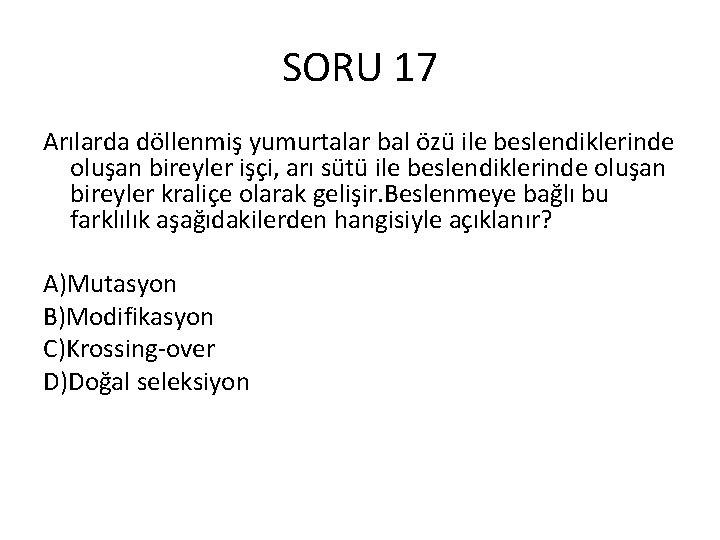 SORU 17

Arılarda döllenmiş yumurtalar bal özü ile beslendiklerinde oluşan bireyler işçi, arı sütü ile beslendiklerinde oluşan bireyler kraliçe olarak gelişir.Beslenmeye bağlı bu farklılık aşağıdakilerden hangisiyle açıklanır?

A)Mutasyon
B)Modifikasyon
C)Krossing-over
D)Doğal seleksiyon